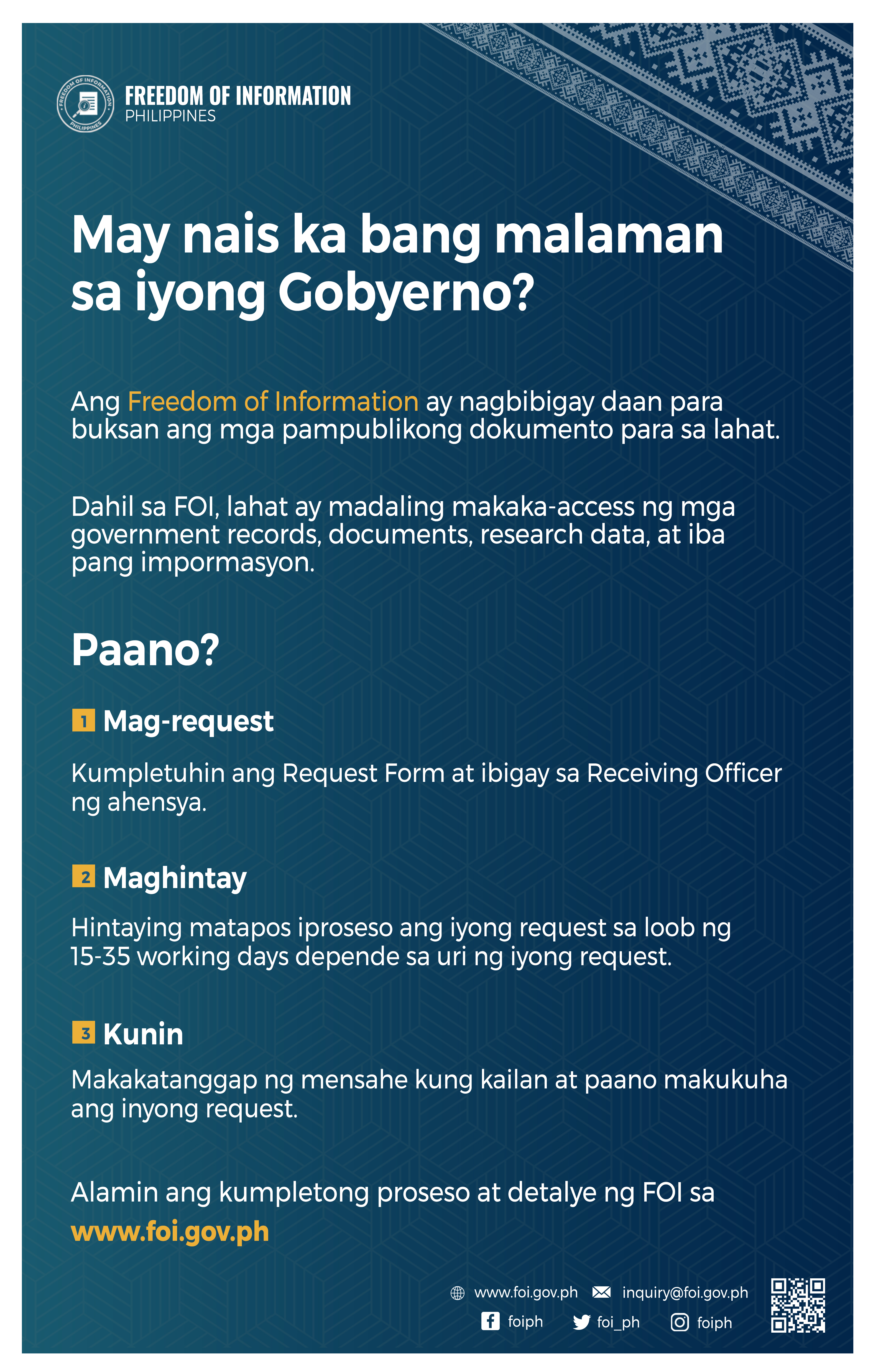 FREEDOM OF INFORMATION PHILIPPINES

FREEDOM OF INFORMATION
PHILIPPINES

May nais ka bang malaman sa iyong Gobyerno?

Ang Freedom of Information ay nagbibigay daan para buksan ang mga pampublikong dokumento para sa lahat.

Dahil sa FOI, lahat ay madaling makaka-access ng mga government records, documents, research data, at iba pang impormasyon.

Paano?

1 Mag-request

Kumpletuhin ang Request Form at ibigay sa Receiving Officer ng ahensya.

2 Maghintay

Hintaying matapos iproseso ang iyong request sa loob ng 15-35 working days depende sa uri ng iyong request.

3 Kunin

Makakatanggap ng mensahe kung kailan at paano makukuha ang inyong request.

Alamin ang kumpletong proseso at detalye ng FOI sa www.foi.gov.ph

www.foi.gov.ph inquiry@foi.gov.ph
foiph foi_ph foiph